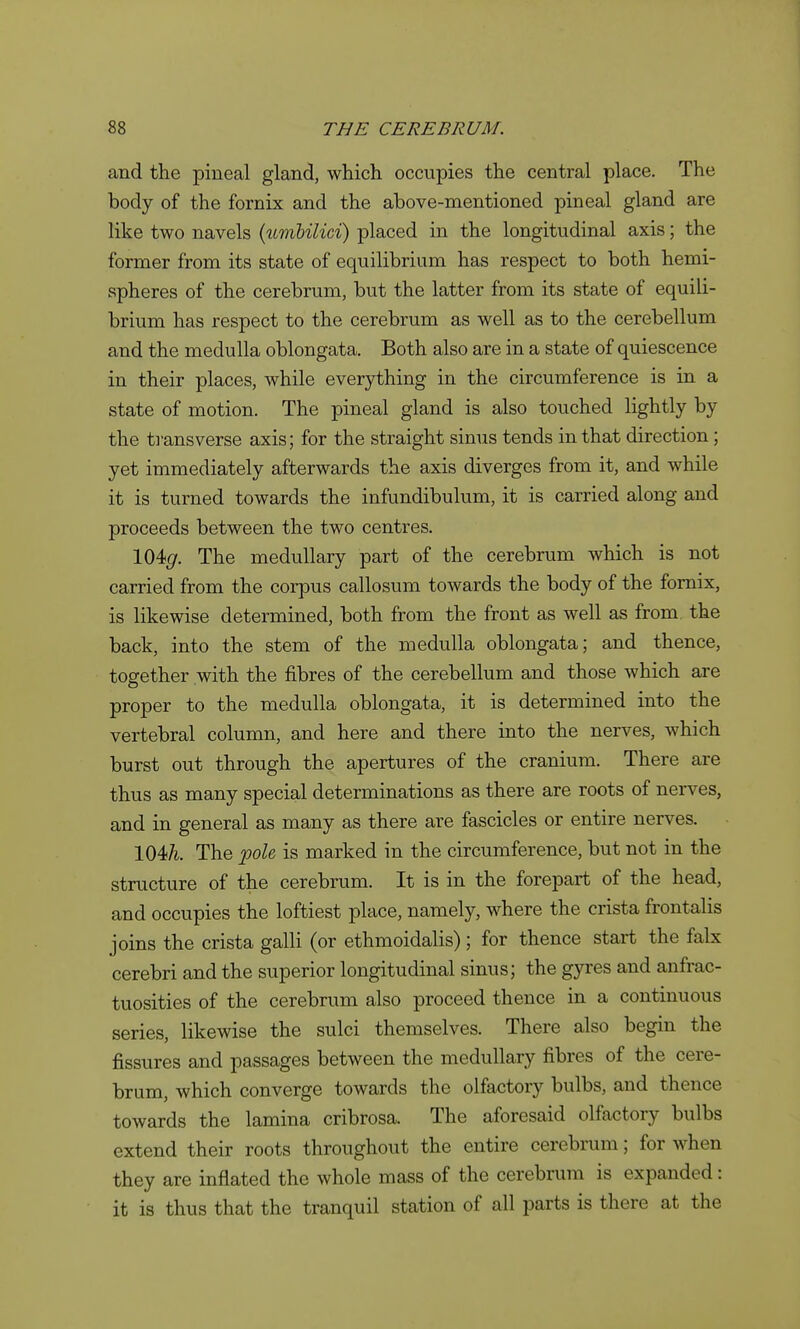 88 THE CEREBRUM.

and the pineal gland, which occupies the central place. The body of the fornix and the above-mentioned pineal gland are like two navels (umbilici) placed in the longitudinal axis; the former from its state of equilibrium has respect to both hemispheres of the cerebrum, but the latter from its state of equilibrium has respect to the cerebrum as well as to the cerebellum and the medulla oblongata. Both also are in a state of quiescence in their places, while everything in the circumference is in a state of motion. The pineal gland is also touched lightly by the transverse axis; for the straight sinus tends in that direction; yet immediately afterwards the axis diverges from it, and while it is turned towards the infundibulum, it is carried along and proceeds between the two centres.

104g. The medullary part of the cerebrum which is not carried from the corpus callosum towards the body of the fornix, is likewise determined, both from the front as well as from the back, into the stem of the medulla oblongata; and thence, together with the fibres of the cerebellum and those which are proper to the medulla oblongata, it is determined into the vertebral column, and here and there into the nerves, which burst out through the apertures of the cranium. There are thus as many special determinations as there are roots of nerves, and in general as many as there are fascicles or entire nerves.

104h. The pole is marked in the circumference, but not in the structure of the cerebrum. It is in the forepart of the head, and occupies the loftiest place, namely, where the crista frontalis joins the crista galli (or ethmoidalis); for thence start the falx cerebri and the superior longitudinal sinus; the gyres and anfractuosities of the cerebrum also proceed thence in a continuous series, likewise the sulci themselves. There also begin the fissures and passages between the medullary fibres of the cerebrum, which converge towards the olfactory bulbs, and thence towards the lamina cribrosa. The aforesaid olfactory bulbs extend their roots throughout the entire cerebrum; for when they are inflated the whole mass of the cerebrum is expanded: it is thus that the tranquil station of all parts is there at the